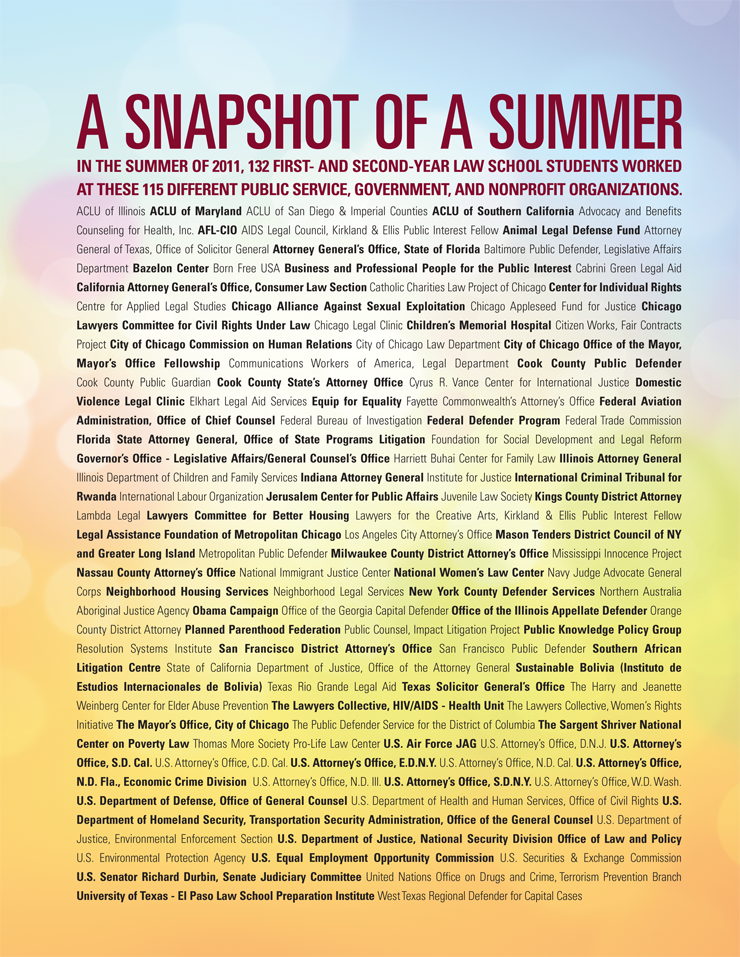 A SNAPSHOT OF A SUMMER

IN THE SUMMER OF 2011, 132 FIRST- AND SECOND-YEAR LAW SCHOOL STUDENTS WORKED AT THESE 115 DIFFERENT PUBLIC SERVICE, GOVERNMENT, AND NONPROFIT ORGANIZATIONS.

ACLU of Illinois ACLU of Maryland ACLU of San Diego & Imperial Counties ACLU of Southern California Advocacy and Benefits Counseling for Health, Inc. AFL-CIO AIDS Legal Council, Kirkland & Ellis Public Interest Fellow Animal Legal Defense Fund Attorney General of Texas, Office of Solicitor General Attorney General's Office, State of Florida Baltimore Public Defender, Legislative Affairs Department Bazelon Center Born Free USA Business and Professional People for the Public Interest Cabrini Green Legal Aid California Attorney General's Office, Consumer Law Section Catholic Charities Law Project of Chicago Center for Individual Rights Centre for Applied Legal Studies Chicago Alliance Against Sexual Exploitation Chicago Appleseed Fund for Justice Chicago Lawyers Committee for Civil Rights Under Law Chicago Legal Clinic Children's Memorial Hospital Citizen Works, Fair Contracts Project City of Chicago Commission on Human Relations City of Chicago Law Department City of Chicago Office of the Mayor, Mayor's Office Fellowship Communications Workers of America, Legal Department Cook County Public Defender Cook County Public Guardian Cook County State's Attorney Office Cyrus R. Vance Center for International Justice Domestic Violence Legal Clinic Elkhart Legal Aid Services Equip for Equality Fayette Commonwealth's Attorney's Office Federal Aviation Administration, Office of Chief Counsel Federal Bureau of Investigation Federal Defender Program Federal Trade Commission Florida State Attorney General, Office of State Programs Litigation Foundation for Social Development and Legal Reform Governor's Office - Legislative Affairs/General Counsel's Office Harriett Buhai Center for Family Law Illinois Attorney General Illinois Department of Children and Family Services Indiana Attorney General Institute for Justice International Criminal Tribunal for Rwanda International Labour Organization Jerusalem Center for Public Affairs Juvenile Law Society Kings County District Attorney Lambda Legal Lawyers Committee for Better Housing Lawyers for the Creative Arts, Kirkland & Ellis Public Interest Fellow Legal Assistance Foundation of Metropolitan Chicago Los Angeles City Attorney's Office Mason Tenders District Council of NY and Greater Long Island Metropolitan Public Defender Milwaukee County District Attorney's Office Mississippi Innocence Project Nassau County Attorney's Office National Immigrant Justice Center National Women's Law Center Navy Judge Advocate General Corps Neighborhood Housing Services Neighborhood Legal Services New York County Defender Services Northern Australia Aboriginal Justice Agency Obama Campaign Office of the Georgia Capital Defender Office of the Illinois Appellate Defender Orange County District Attorney Planned Parenthood Federation Public Counsel, Impact Litigation Project Public Knowledge Policy Group Resolution Systems Institute San Francisco District Attorney's Office San Francisco Public Defender Southern African Litigation Centre State of California Department of Justice, Office of the Attorney General Sustainable Bolivia (Instituto de Estudios Internacionales de Bolivia) Texas Rio Grande Legal Aid Texas Solicitor General's Office The Harry and Jeanette Weinberg Center for Elder Abuse Prevention The Lawyers Collective, HIV/AIDS - Health Unit The Lawyers Collective, Women's Rights Initiative The Mayor's Office, City of Chicago The Public Defender Service for the District of Columbia The Sargent Shriver National Center on Poverty Law Thomas More Society Pro-Life Law Center U.S. Air Force JAG U.S. Attorney's Office, D.N.J. U.S. Attorney's Office, S.D. Cal. U.S. Attorney's Office, C.D. Cal. U.S. Attorney's Office, E.D.N.Y. U.S. Attorney's Office, N.D. Cal. U.S. Attorney's Office, N.D. Fla., Economic Crime Division U.S. Attorney's Office, N.D. Ill. U.S. Attorney's Office, S.D.N.Y. U.S. Attorney's Office, W.D. Wash. U.S. Department of Defense, Office of General Counsel U.S. Department of Health and Human Services, Office of Civil Rights U.S. Department of Homeland Security, Transportation Security Administration, Office of the General Counsel U.S. Department of Justice, Environmental Enforcement Section U.S. Department of Justice, National Security Division Office of Law and Policy U.S. Environmental Protection Agency U.S. Equal Employment Opportunity Commission U.S. Securities & Exchange Commission U.S. Senator Richard Durbin, Senate Judiciary Committee United Nations Office on Drugs and Crime, Terrorism Prevention Branch University of Texas - El Paso Law School Preparation Institute West Texas Regional Defender for Capital Cases